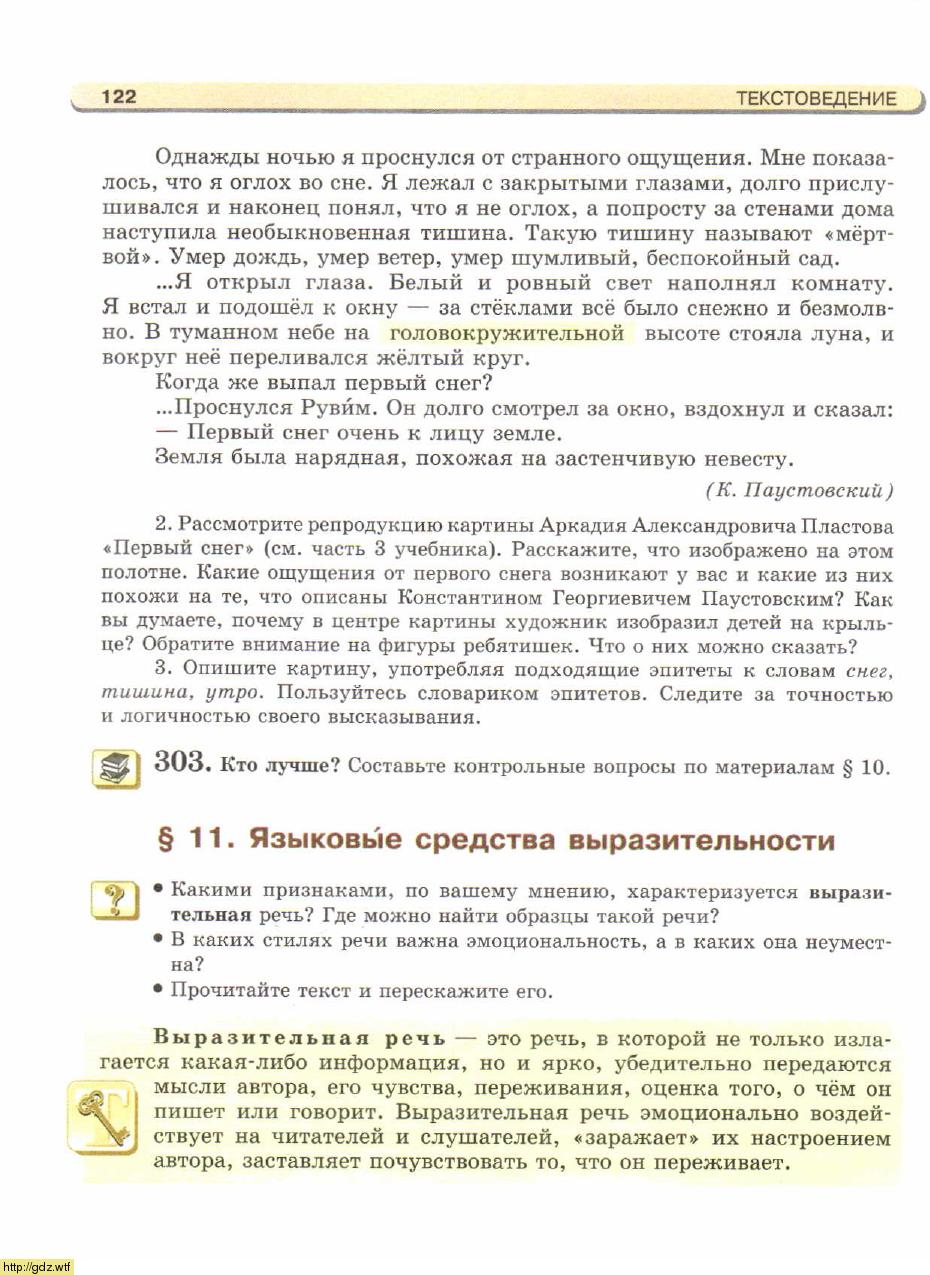 122 ТЕКСТОВЕДЕНИЕ

Однажды ночью я проснулся от странного ощущения. Мне показалось, что я оглох во сне. Я лежал с закрытыми глазами, долго прислушивался и наконец понял, что я не оглох, а попросту за стенами дома наступила необыкновенная тишина. Такую тишину называют «мёртвой». Умер дождь, умер ветер, умер шумливый, беспокойный сад.

...Я открыл глаза. Белый и ровный свет наполнял комнату. Я встал и подошёл к окну — за стёклами всё было снежно и безмолвно. В туманном небе на головокружительной высоте стояла луна, и вокруг неё переливался жёлтый круг.

Когда же выпал первый снег?

...Проснулся Руви́м. Он долго смотрел за окно, вздохнул и сказал:

— Первый снег очень к лицу земле.

Земля была нарядная, похожая на застенчивую невесту.

(К. Паустовский)

2. Рассмотрите репродукцию картины Аркадия Александровича Пластова «Первый снег» (см. часть 3 учебника). Расскажите, что изображено на этом полотне. Какие ощущения от первого снега возникают у вас и какие из них похожи на те, что описаны Константином Георгиевичем Паустовским? Как вы думаете, почему в центре картины художник изобразил детей на крыльце? Обратите внимание на фигуры ребятишек. Что о них можно сказать?

3. Опишите картину, употребляя подходящие эпитеты к словам снег, тишина, утро. Пользуйтесь словариком эпитетов. Следите за точностью и логичностью своего высказывания.

303. Кто лучше? Составьте контрольные вопросы по материалам § 10.

§ 11. Языковы́е средства выразительности

• Какими признаками, по вашему мнению, характеризуется выразительная речь? Где можно найти образцы такой речи?
• В каких стилях речи важна эмоциональность, а в каких она неуместна?
• Прочитайте текст и перескажите его.

Выразительная речь — это речь, в которой не только излагается какая-либо информация, но и ярко, убедительно передаются мысли автора, его чувства, переживания, оценка того, о чём он пишет или говорит. Выразительная речь эмоционально воздействует на читателей и слушателей, «заражает» их настроением автора, заставляет почувствовать то, что он переживает.

http://gdz.wtf